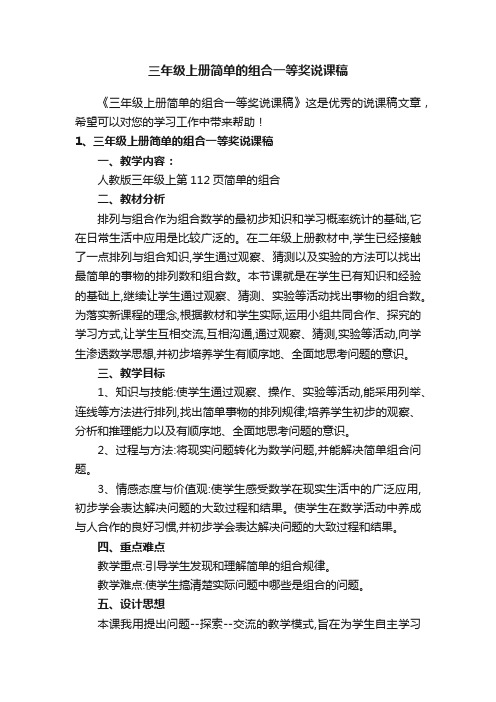 三年级上册简单的组合一等奖说课稿

《三年级上册简单的组合一等奖说课稿》这是优秀的说课稿文章，希望可以对您的学习工作中带来帮助！

1、三年级上册简单的组合一等奖说课稿

一、教学内容：

人教版三年级上第 112 页简单的组合

二、教材分析

排列与组合作为组合数学的最初步知识和学习概率统计的基础,它在日常生活中应用是比较广泛的。在二年级上册教材中,学生已经接触了一点排列与组合知识,学生通过观察、猜测以及实验的方法可以找出最简单的事物的排列数和组合数。本节课就是在学生已有知识和经验的基础上,继续让学生通过观察、猜测、实验等活动找出事物的组合数。为落实新课程的理念,根据教材和学生实际,运用小组共同合作、探究的学习方式,让学生互相交流,互相沟通,通过观察、猜测,实验等活动,向学生渗透数学思想,并初步培养学生有顺序地、全面地思考问题的意识。

三、教学目标

1、知识与技能:使学生通过观察、操作、实验等活动,能采用列举、连线等方法进行排列,找出简单事物的排列规律,培养学生初步的观察、分析和推理能力以及有顺序地、全面地思考问题的意识。

2、过程与方法:将现实问题转化为数学问题,并能解决简单组合问题。

3、情感态度与价值观:使学生感受数学在现实生活中的广泛应用,初步学会表达解决问题的大致过程和结果。使学生在数学活动中养成与人合作的良好习惯,并初步学会表达解决问题的大致过程和结果。

四、重点难点

教学重点:引导学生发现和理解简单的组合规律。

教学难点:使学生搞清楚实际问题中哪些是组合的问题。

五、设计思想

本课我用提出问题--探索--交流的教学模式,旨在为学生自主学习